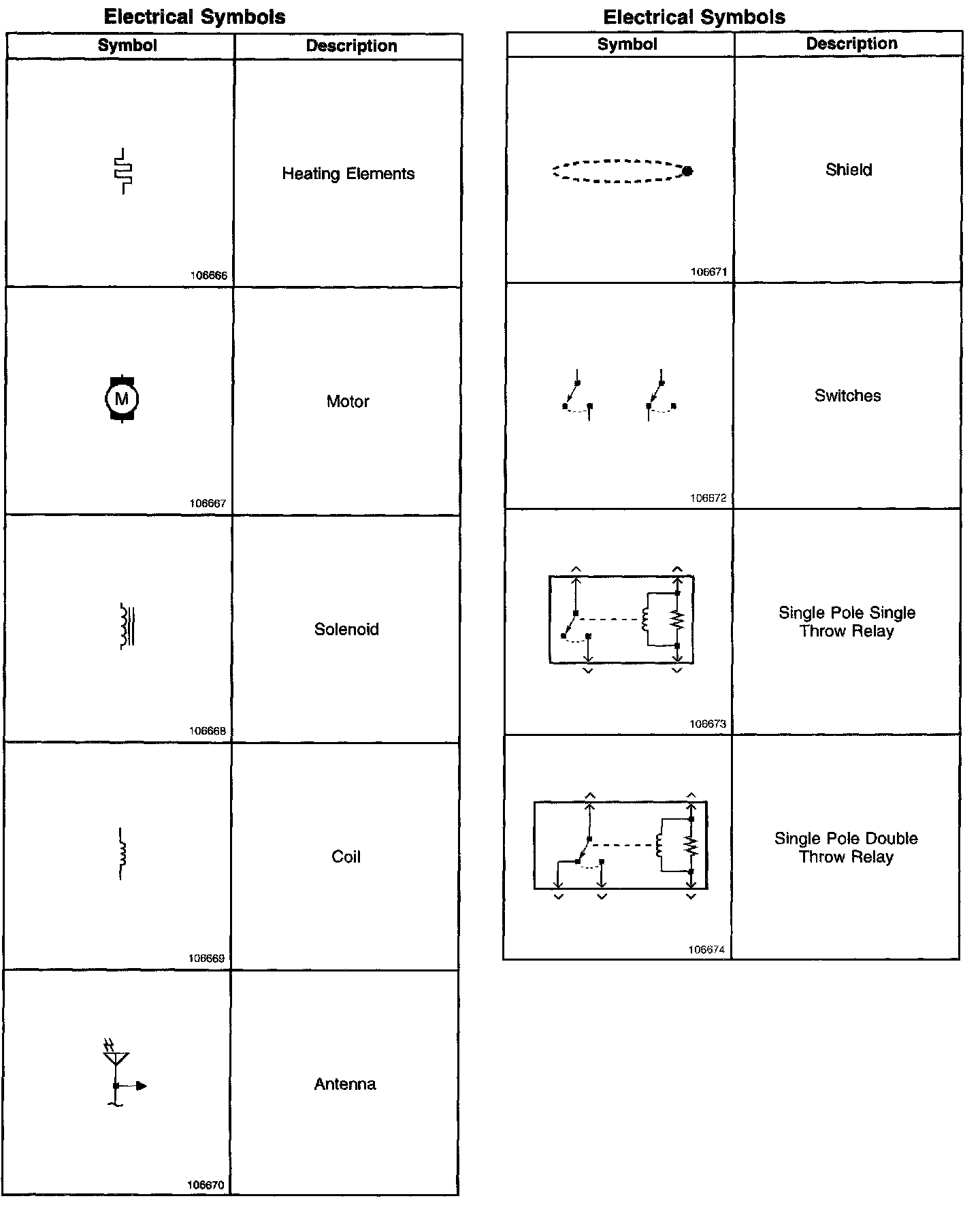 Electrical Symbols

| Symbol | Description |
|---|---|
| 106666 | Heating Elements |
| M 106667 | Motor |
| 106668 | Solenoid |
| 106669 | Coil |
| 106670 | Antenna |

Electrical Symbols

| Symbol | Description |
|---|---|
| 106671 | Shield |
| 106672 | Switches |
| 106673 | Single Pole Single Throw Relay |
| 106674 | Single Pole Double Throw Relay |